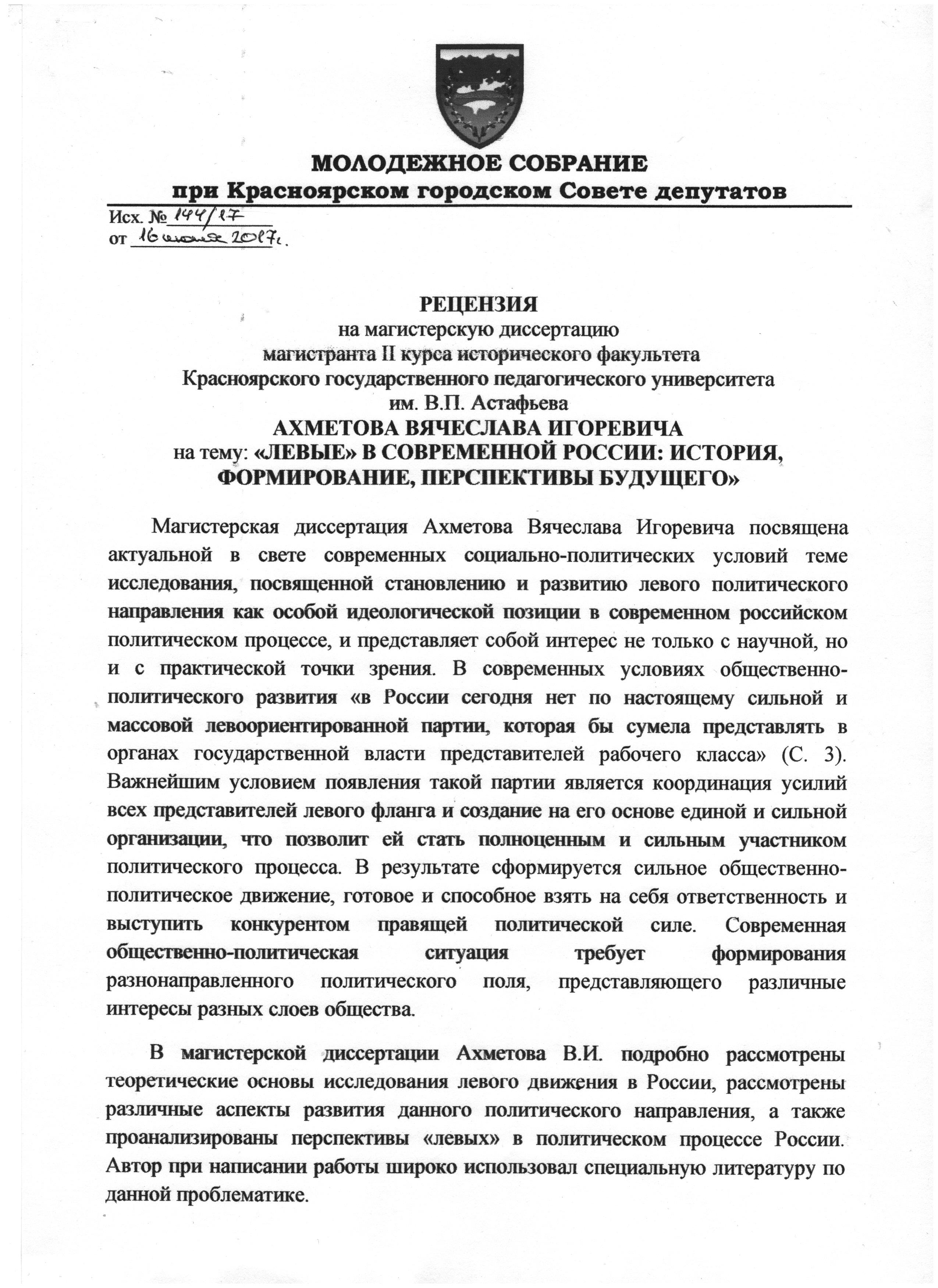 МОЛОДЕЖНОЕ СОБРАНИЕ
при Красноярском городском Совете депутатов

Исх. № 144/17
от 16 июня 2017г.

РЕЦЕНЗИЯ
на магистерскую диссертацию
магистранта II курса исторического факультета
Красноярского государственного педагогического университета
им. В.П. Астафьева
АХМЕТОВА ВЯЧЕСЛАВА ИГОРЕВИЧА
на тему: «ЛЕВЫЕ» В СОВРЕМЕННОЙ РОССИИ: ИСТОРИЯ, ФОРМИРОВАНИЕ, ПЕРСПЕКТИВЫ БУДУЩЕГО»

Магистерская диссертация Ахметова Вячеслава Игоревича посвящена актуальной в свете современных социально-политических условий теме исследования, посвященной становлению и развитию левого политического направления как особой идеологической позиции в современном российском политическом процессе, и представляет собой интерес не только с научной, но и с практической точки зрения. В современных условиях общественно-политического развития «в России сегодня нет по настоящему сильной и массовой левоориентированной партии, которая бы сумела представлять в органах государственной власти представителей рабочего класса» (С. 3). Важнейшим условием появления такой партии является координация усилий всех представителей левого фланга и создание на его основе единой и сильной организации, что позволит ей стать полноценным и сильным участником политического процесса. В результате сформируется сильное общественно-политическое движение, готовое и способное взять на себя ответственность и выступить конкурентом правящей политической силе. Современная общественно-политическая ситуация требует формирования разнонаправленного политического поля, представляющего различные интересы разных слоев общества.

В магистерской диссертации Ахметова В.И. подробно рассмотрены теоретические основы исследования левого движения в России, рассмотрены различные аспекты развития данного политического направления, а также проанализированы перспективы «левых» в политическом процессе России. Автор при написании работы широко использовал специальную литературу по данной проблематике.